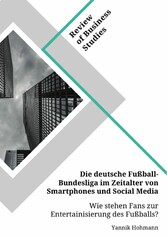 Review of Business Studies

Die deutsche Fußball-Bundesliga im Zeitalter von Smartphones und Social Media

Wie stehen Fans zur Entertainisierung des Fußballs?

Yannik Hohmann